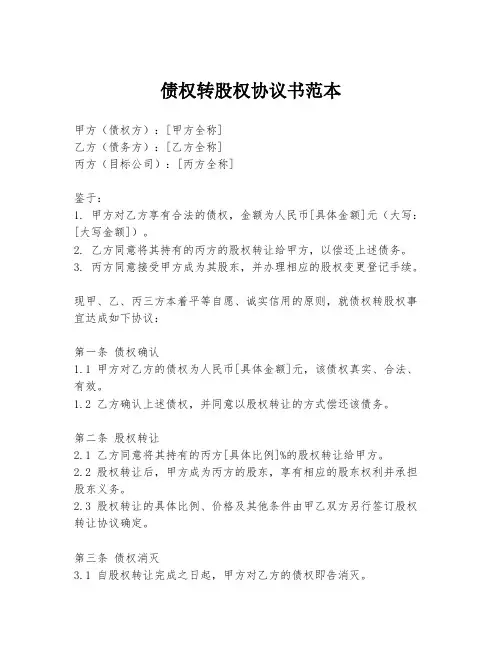 债权转股权协议书范本

甲方（债权方）：[甲方全称]
乙方（债务方）：[乙方全称]
丙方（目标公司）：[丙方全称]

鉴于：
1. 甲方对乙方享有合法的债权，金额为人民币[具体金额]元（大写：[大写金额]）。
2. 乙方同意将其持有的丙方的股权转让给甲方，以偿还上述债务。
3. 丙方同意接受甲方成为其股东，并办理相应的股权变更登记手续。

现甲、乙、丙三方本着平等自愿、诚实信用的原则，就债权转股权事宜达成如下协议：

第一条 债权确认
1.1 甲方对乙方的债权为人民币[具体金额]元，该债权真实、合法、有效。
1.2 乙方确认上述债权，并同意以股权转让的方式偿还该债务。

第二条 股权转让
2.1 乙方同意将其持有的丙方[具体比例]%的股权转让给甲方。
2.2 股权转让后，甲方成为丙方的股东，享有相应的股东权利并承担股东义务。
2.3 股权转让的具体比例、价格及其他条件由甲乙双方另行签订股权转让协议确定。

第三条 债权消灭
3.1 自股权转让完成之日起，甲方对乙方的债权即告消灭。